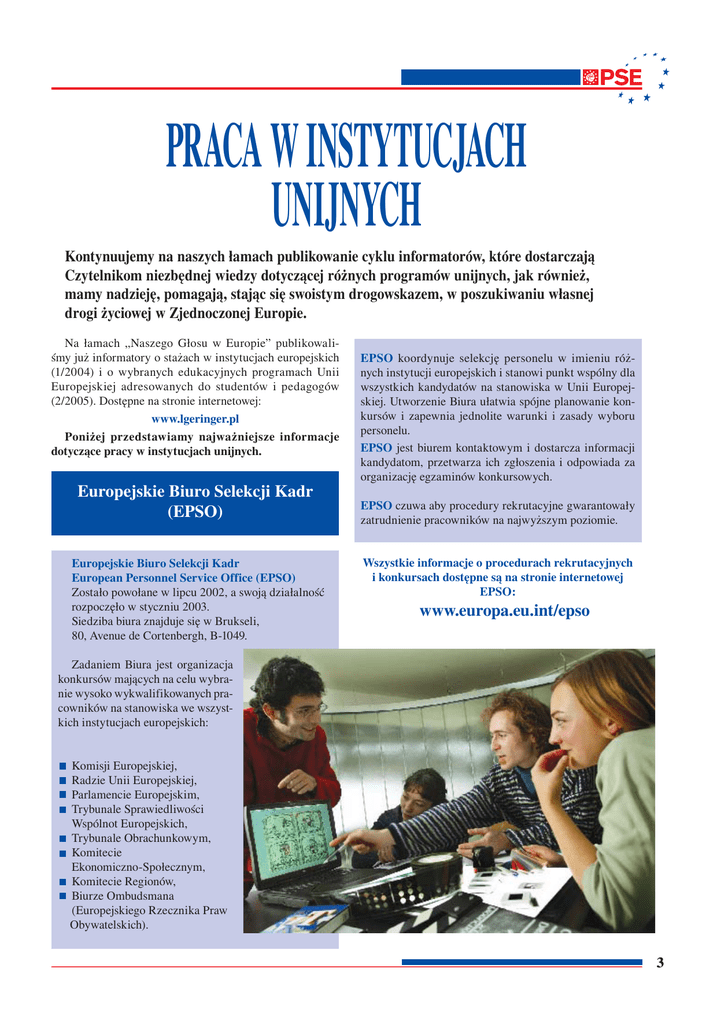 PSE

PRACA W INSTYTUCJACH UNIJNYCH

Kontynuujemy na naszych łamach publikowanie cyklu informatorów, które dostarczają Czytelnikom niezbędnej wiedzy dotyczącej różnych programów unijnych, jak również, mamy nadzieję, pomagają, stając się swoistym drogowskazem, w poszukiwaniu własnej drogi życiowej w Zjednoczonej Europie.

Na łamach „Naszego Głosu w Europie" publikowaliśmy już informatory o stażach w instytucjach europejskich (1/2004) i o wybranych edukacyjnych programach Unii Europejskiej adresowanych do studentów i pedagogów (2/2005). Dostępne na stronie internetowej:

www.lgeringer.pl

Poniżej przedstawiamy najważniejsze informacje dotyczące pracy w instytucjach unijnych.

Europejskie Biuro Selekcji Kadr (EPSO)

Europejskie Biuro Selekcji Kadr
European Personnel Service Office (EPSO)
Zostało powołane w lipcu 2002, a swoją działalność rozpoczęło w styczniu 2003.
Siedziba biura znajduje się w Brukseli, 80, Avenue de Cortenbergh, B-1049.

Zadaniem Biura jest organizacja konkursów mających na celu wybranie wysoko wykwalifikowanych pracowników na stanowiska we wszystkich instytucjach europejskich:

■ Komisji Europejskiej,
■ Radzie Unii Europejskiej,
■ Parlamencie Europejskim,
■ Trybunale Sprawiedliwości Wspólnot Europejskich,
■ Trybunale Obrachunkowym,
■ Komitecie Ekonomiczno-Społecznym,
■ Komitecie Regionów,
■ Biurze Ombudsmana (Europejskiego Rzecznika Praw Obywatelskich).

EPSO koordynuje selekcję personelu w imieniu różnych instytucji europejskich i stanowi punkt wspólny dla wszystkich kandydatów na stanowiska w Unii Europejskiej. Utworzenie Biura ułatwia spójne planowanie konkursów i zapewnia jednolite warunki i zasady wyboru personelu.
EPSO jest biurem kontaktowym i dostarcza informacji kandydatom, przetwarza ich zgłoszenia i odpowiada za organizację egzaminów konkursowych.

EPSO czuwa aby procedury rekrutacyjne gwarantowały zatrudnienie pracowników na najwyższym poziomie.

Wszystkie informacje o procedurach rekrutacyjnych i konkursach dostępne są na stronie internetowej EPSO:
www.europa.eu.int/epso

3